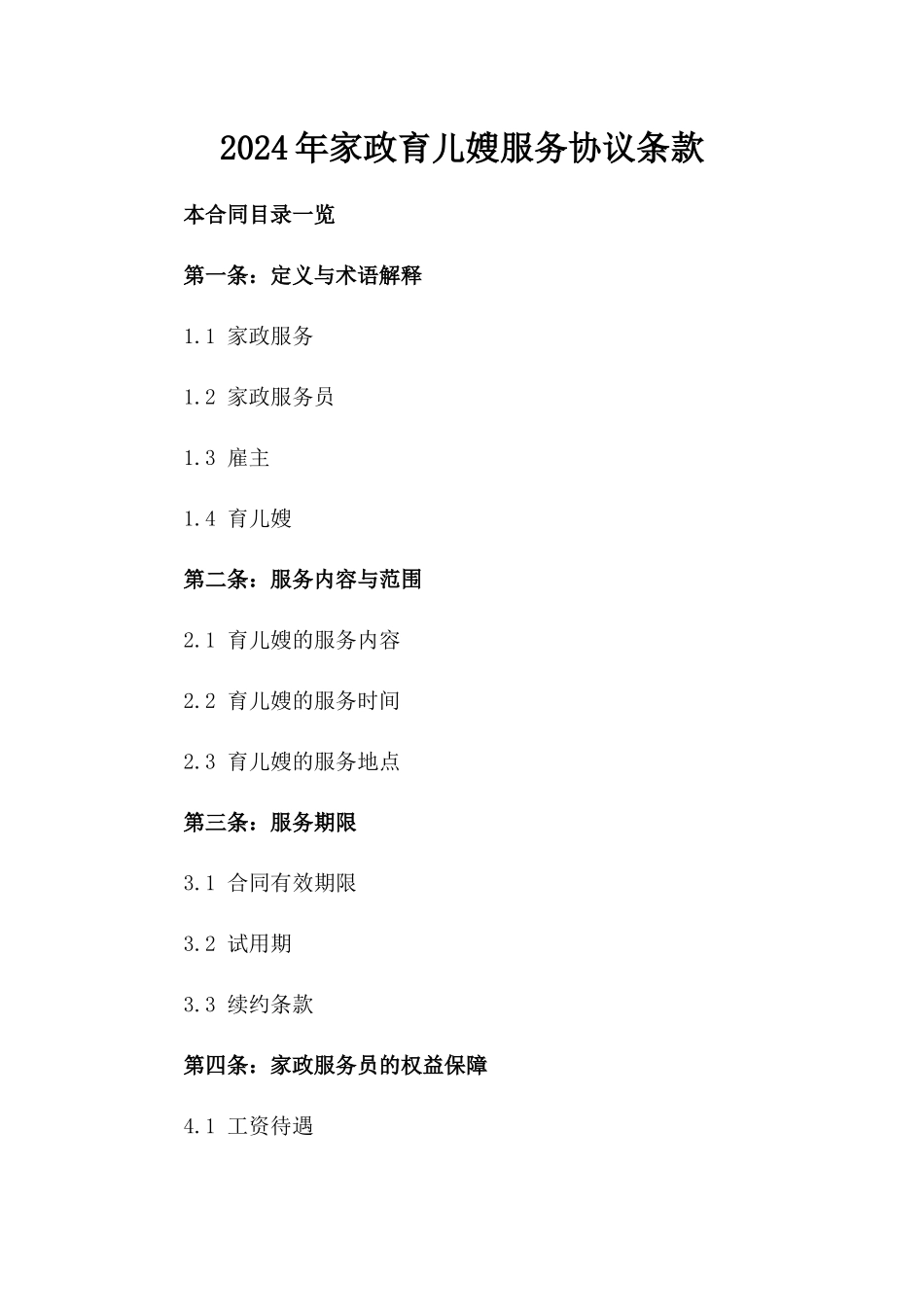 2024年家政育儿嫂服务协议条款

本合同目录一览

第一条：定义与术语解释

1.1 家政服务

1.2 家政服务员

1.3 雇主

1.4 育儿嫂

第二条：服务内容与范围

2.1 育儿嫂的服务内容

2.2 育儿嫂的服务时间

2.3 育儿嫂的服务地点

第三条：服务期限

3.1 合同有效期限

3.2 试用期

3.3 续约条款

第四条：家政服务员的权益保障

4.1 工资待遇